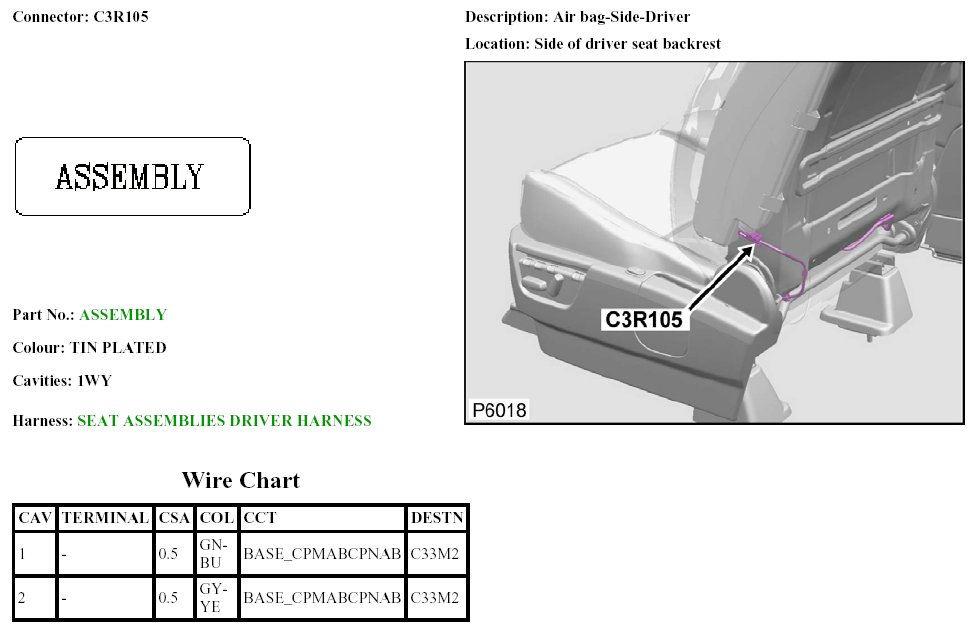 Connector: C3R105

ASSEMBLY

Part No.: ASSEMBLY

Colour: TIN PLATED

Cavities: 1WY

Harness: SEAT ASSEMBLIES DRIVER HARNESS

Description: Air bag-Side-Driver

Location: Side of driver seat backrest

C3R105

P6018

Wire Chart

| CAV | TERMINAL | CSA | COL | CCT | DESTN |
|---|---|---|---|---|---|
| 1 | - | 0.5 | GN-BU | BASE_CPMABCPNAB | C33M2 |
| 2 | - | 0.5 | GY-YE | BASE_CPMABCPNAB | C33M2 |